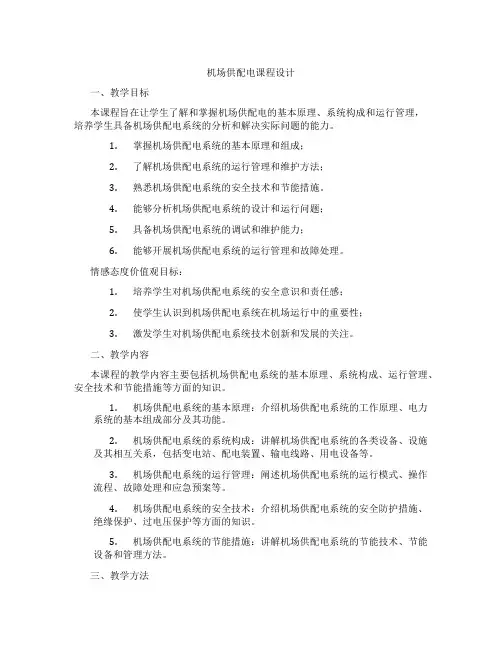 机场供配电课程设计

一、教学目标

本课程旨在让学生了解和掌握机场供配电的基本原理、系统构成和运行管理，培养学生具备机场供配电系统的分析和解决实际问题的能力。

1. 掌握机场供配电系统的基本原理和组成；

2. 了解机场供配电系统的运行管理和维护方法；

3. 熟悉机场供配电系统的安全技术和节能措施。

4. 能够分析机场供配电系统的设计和运行问题；

5. 具备机场供配电系统的调试和维护能力；

6. 能够开展机场供配电系统的运行管理和故障处理。

情感态度价值观目标：

1. 培养学生对机场供配电系统的安全意识和责任感；

2. 使学生认识到机场供配电系统在机场运行中的重要性；

3. 激发学生对机场供配电系统技术创新和发展的关注。

二、教学内容

本课程的教学内容主要包括机场供配电系统的基本原理、系统构成、运行管理、安全技术和节能措施等方面的知识。

1. 机场供配电系统的基本原理：介绍机场供配电系统的工作原理、电力系统的基本组成部分及其功能。

2. 机场供配电系统的系统构成：讲解机场供配电系统的各类设备、设施及其相互关系，包括变电站、配电装置、输电线路、用电设备等。

3. 机场供配电系统的运行管理：阐述机场供配电系统的运行模式、操作流程、故障处理和应急预案等。

4. 机场供配电系统的安全技术：介绍机场供配电系统的安全防护措施、绝缘保护、过电压保护等方面的知识。

5. 机场供配电系统的节能措施：讲解机场供配电系统的节能技术、节能设备和管理方法。

三、教学方法